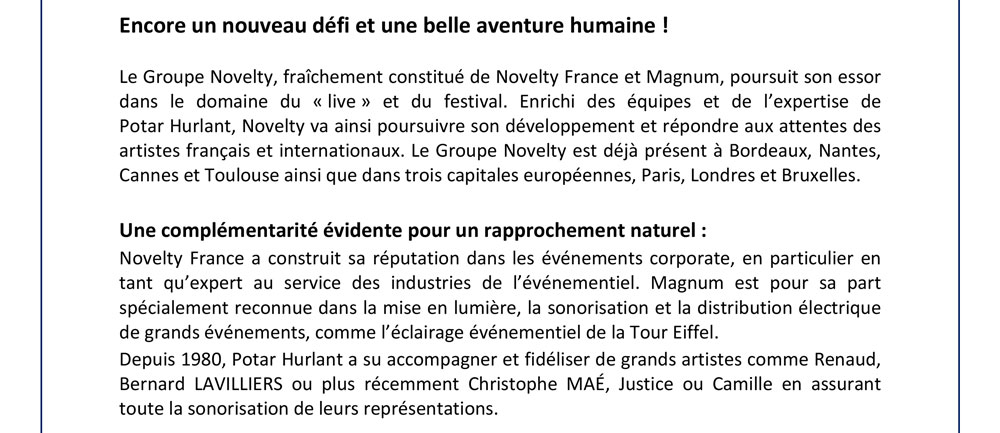 Encore un nouveau défi et une belle aventure humaine !

Le Groupe Novelty, fraîchement constitué de Novelty France et Magnum, poursuit son essor dans le domaine du « live » et du festival. Enrichi des équipes et de l'expertise de Potar Hurlant, Novelty va ainsi poursuivre son développement et répondre aux attentes des artistes français et internationaux. Le Groupe Novelty est déjà présent à Bordeaux, Nantes, Cannes et Toulouse ainsi que dans trois capitales européennes, Paris, Londres et Bruxelles.

Une complémentarité évidente pour un rapprochement naturel :
Novelty France a construit sa réputation dans les événements corporate, en particulier en tant qu'expert au service des industries de l'événementiel. Magnum est pour sa part spécialement reconnue dans la mise en lumière, la sonorisation et la distribution électrique de grands événements, comme l'éclairage événementiel de la Tour Eiffel.
Depuis 1980, Potar Hurlant a su accompagner et fidéliser de grands artistes comme Renaud, Bernard LAVILLIERS ou plus récemment Christophe MAÉ, Justice ou Camille en assurant toute la sonorisation de leurs représentations.